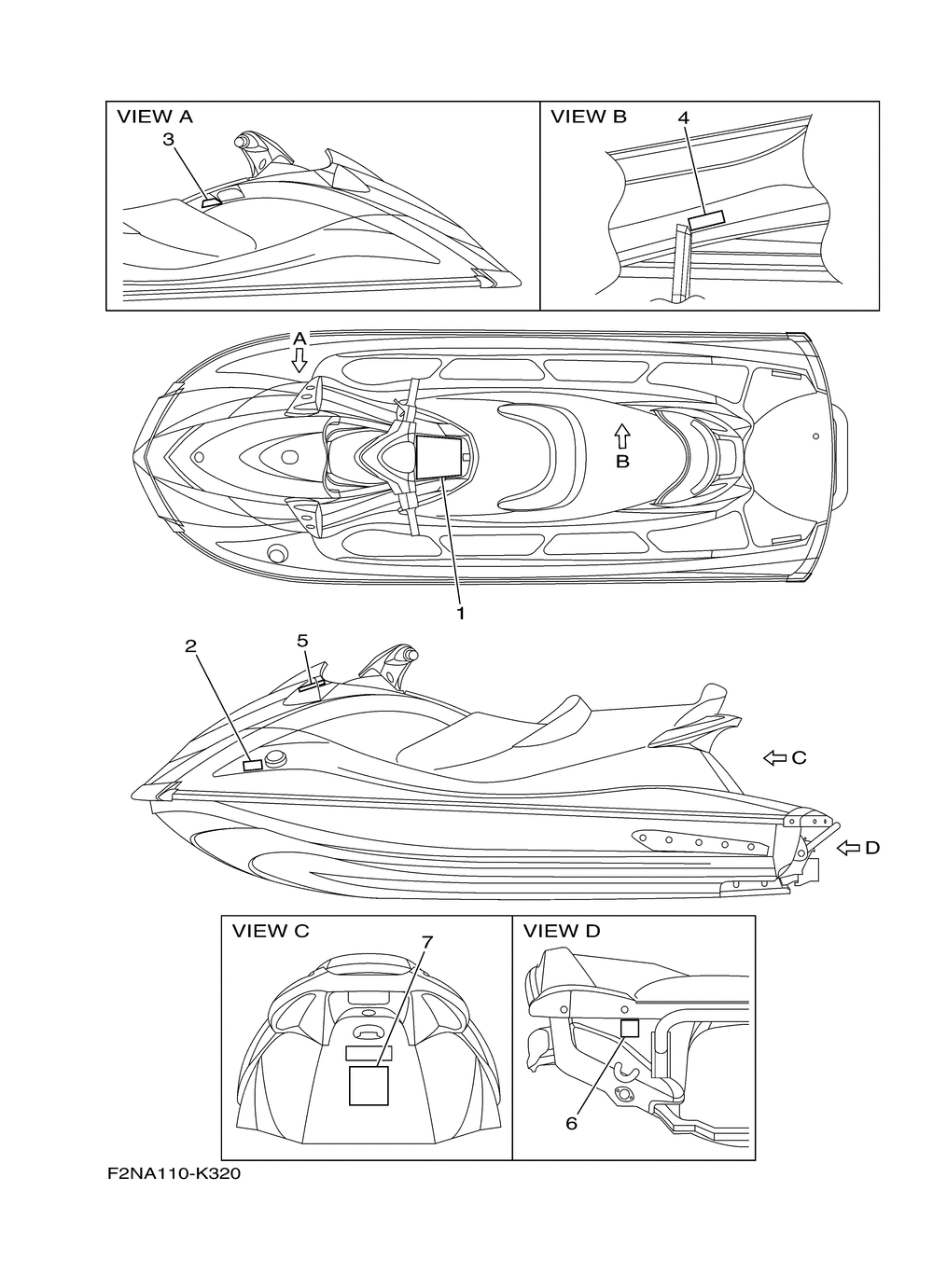 VIEW A
3
VIEW B
4
A
B
1
2
5
C
D
VIEW C
7
VIEW D
6
F2NA110-K320